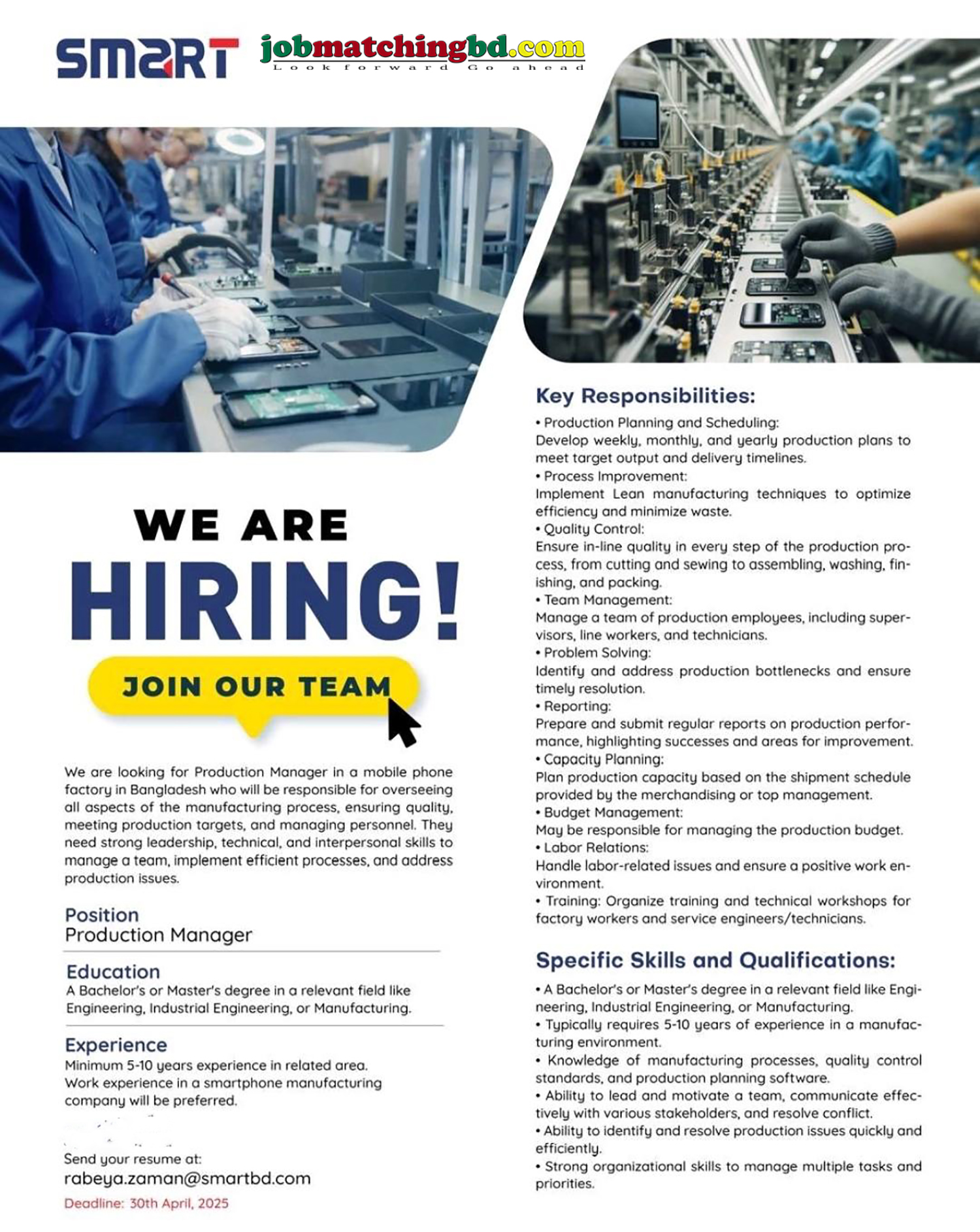 SMART

jobmatchingbd.com
Look forward Go ahead

WE ARE
HIRING!

JOIN OUR TEAM

We are looking for Production Manager in a mobile phone factory in Bangladesh who will be responsible for overseeing all aspects of the manufacturing process, ensuring quality, meeting production targets, and managing personnel. They need strong leadership, technical, and interpersonal skills to manage a team, implement efficient processes, and address production issues.

Position
Production Manager

Education
A Bachelor's or Master's degree in a relevant field like Engineering, Industrial Engineering, or Manufacturing.

Experience
Minimum 5-10 years experience in related area.
Work experience in a smartphone manufacturing company will be preferred.

Send your resume at:
rabeya.zaman@smartbd.com
Deadline: 30th April, 2025

Key Responsibilities:
• Production Planning and Scheduling:
Develop weekly, monthly, and yearly production plans to meet target output and delivery timelines.
• Process Improvement:
Implement Lean manufacturing techniques to optimize efficiency and minimize waste.
• Quality Control:
Ensure in-line quality in every step of the production process, from cutting and sewing to assembling, washing, finishing, and packing.
• Team Management:
Manage a team of production employees, including supervisors, line workers, and technicians.
• Problem Solving:
Identify and address production bottlenecks and ensure timely resolution.
• Reporting:
Prepare and submit regular reports on production performance, highlighting successes and areas for improvement.
• Capacity Planning:
Plan production capacity based on the shipment schedule provided by the merchandising or top management.
• Budget Management:
May be responsible for managing the production budget.
• Labor Relations:
Handle labor-related issues and ensure a positive work environment.
• Training: Organize training and technical workshops for factory workers and service engineers/technicians.

Specific Skills and Qualifications:
• A Bachelor's or Master's degree in a relevant field like Engineering, Industrial Engineering, or Manufacturing.
• Typically requires 5-10 years of experience in a manufacturing environment.
• Knowledge of manufacturing processes, quality control standards, and production planning software.
• Ability to lead and motivate a team, communicate effectively with various stakeholders, and resolve conflict.
• Ability to identify and resolve production issues quickly and efficiently.
• Strong organizational skills to manage multiple tasks and priorities.